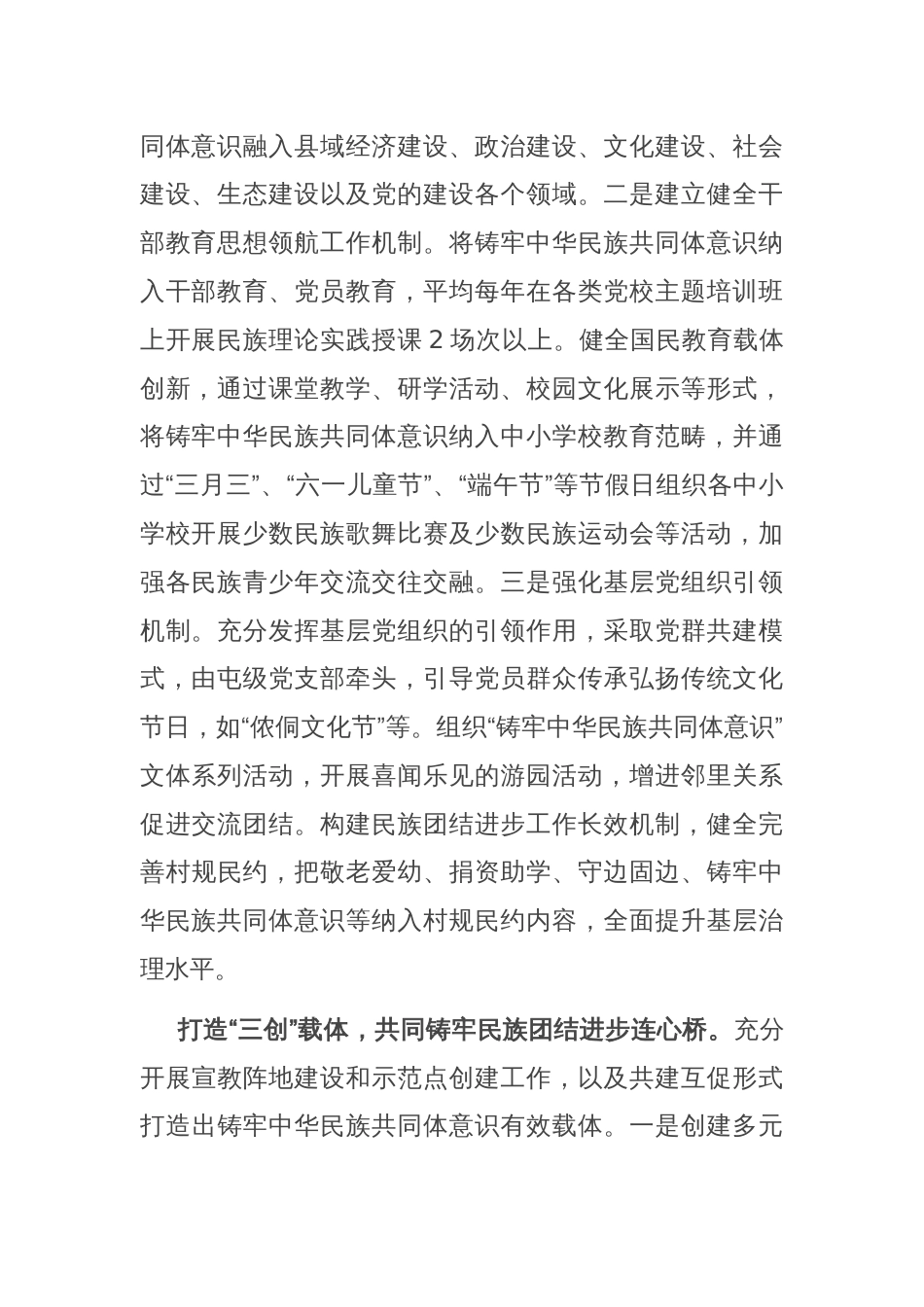 同体意识融入县域经济建设、政治建设、文化建设、社会建设、生态建设以及党的建设各个领域。二是建立健全干部教育思想领航工作机制。将铸牢中华民族共同体意识纳入干部教育、党员教育，平均每年在各类党校主题培训班上开展民族理论实践授课 2 场次以上。健全国民教育载体创新，通过课堂教学、研学活动、校园文化展示等形式，将铸牢中华民族共同体意识纳入中小学校教育范畴，并通过“三月三”、“六一儿童节”、“端午节”等节假日组织各中小学校开展少数民族歌舞比赛及少数民族运动会等活动，加强各民族青少年交流交往交融。三是强化基层党组织引领机制。充分发挥基层党组织的引领作用，采取党群共建模式，由屯级党支部牵头，引导党员群众传承弘扬传统文化节日，如“侬侗文化节”等。组织“铸牢中华民族共同体意识”文体系列活动，开展喜闻乐见的游园活动，增进邻里关系促进交流团结。构建民族团结进步工作长效机制，健全完善村规民约，把敬老爱幼、捐资助学、守边固边、铸牢中华民族共同体意识等纳入村规民约内容，全面提升基层治理水平。

打造“三创”载体，共同铸牢民族团结进步连心桥。充分开展宣教阵地建设和示范点创建工作，以及共建互促形式打造出铸牢中华民族共同体意识有效载体。一是创建多元